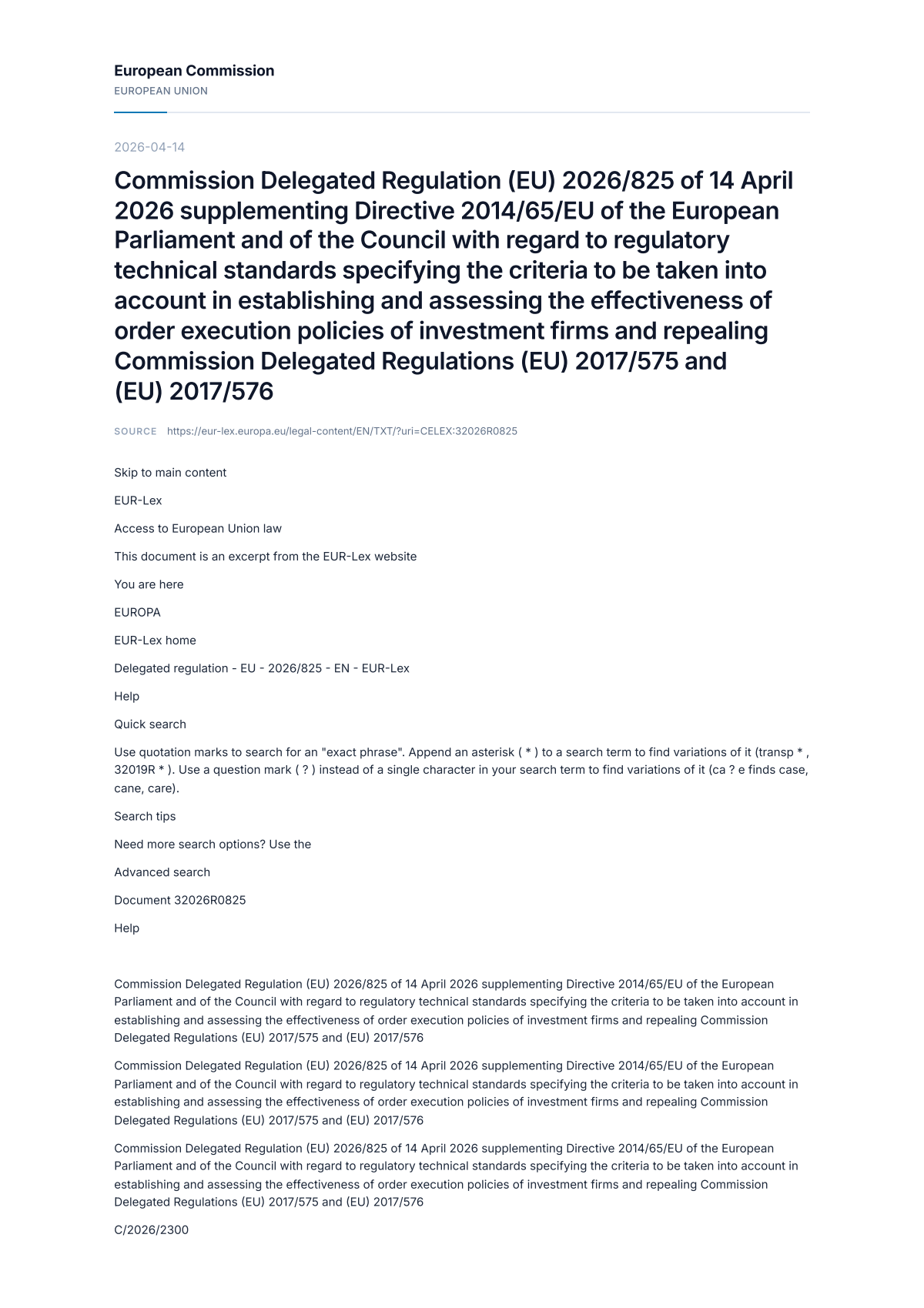 European Commission
EUROPEAN UNION

2026-04-14

Commission Delegated Regulation (EU) 2026/825 of 14 April 2026 supplementing Directive 2014/65/EU of the European Parliament and of the Council with regard to regulatory technical standards specifying the criteria to be taken into account in establishing and assessing the effectiveness of order execution policies of investment firms and repealing Commission Delegated Regulations (EU) 2017/575 and (EU) 2017/576

SOURCE https://eur-lex.europa.eu/legal-content/EN/TXT/?uri=CELEX:32026R0825

Skip to main content

EUR-Lex

Access to European Union law

This document is an excerpt from the EUR-Lex website

You are here

EUROPA

EUR-Lex home

Delegated regulation - EU - 2026/825 - EN - EUR-Lex

Help

Quick search

Use quotation marks to search for an "exact phrase". Append an asterisk ( * ) to a search term to find variations of it (transp * , 32019R * ). Use a question mark ( ? ) instead of a single character in your search term to find variations of it (ca ? e finds case, cane, care).

Search tips

Need more search options? Use the

Advanced search

Document 32026R0825

Help

Commission Delegated Regulation (EU) 2026/825 of 14 April 2026 supplementing Directive 2014/65/EU of the European Parliament and of the Council with regard to regulatory technical standards specifying the criteria to be taken into account in establishing and assessing the effectiveness of order execution policies of investment firms and repealing Commission Delegated Regulations (EU) 2017/575 and (EU) 2017/576

Commission Delegated Regulation (EU) 2026/825 of 14 April 2026 supplementing Directive 2014/65/EU of the European Parliament and of the Council with regard to regulatory technical standards specifying the criteria to be taken into account in establishing and assessing the effectiveness of order execution policies of investment firms and repealing Commission Delegated Regulations (EU) 2017/575 and (EU) 2017/576

Commission Delegated Regulation (EU) 2026/825 of 14 April 2026 supplementing Directive 2014/65/EU of the European Parliament and of the Council with regard to regulatory technical standards specifying the criteria to be taken into account in establishing and assessing the effectiveness of order execution policies of investment firms and repealing Commission Delegated Regulations (EU) 2017/575 and (EU) 2017/576

C/2026/2300